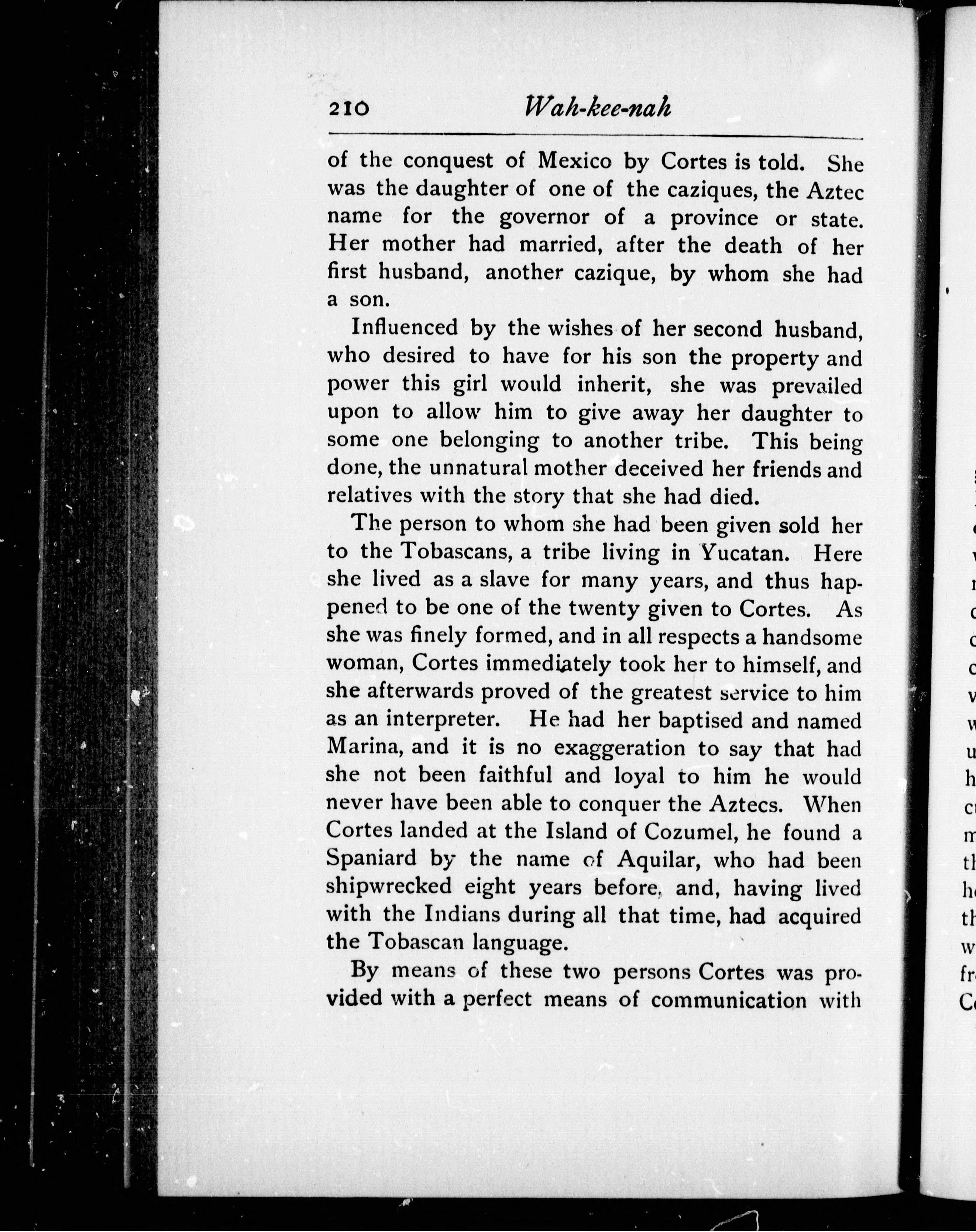 210 Wah-kee-nah

of the conquest of Mexico by Cortes is told. She was the daughter of one of the caziques, the Aztec name for the governor of a province or state. Her mother had married, after the death of her first husband, another cazique, by whom she had a son.

Influenced by the wishes of her second husband, who desired to have for his son the property and power this girl would inherit, she was prevailed upon to allow him to give away her daughter to some one belonging to another tribe. This being done, the unnatural mother deceived her friends and relatives with the story that she had died.

The person to whom she had been given sold her to the Tobascans, a tribe living in Yucatan. Here she lived as a slave for many years, and thus happened to be one of the twenty given to Cortes. As she was finely formed, and in all respects a handsome woman, Cortes immediately took her to himself, and she afterwards proved of the greatest service to him as an interpreter. He had her baptised and named Marina, and it is no exaggeration to say that had she not been faithful and loyal to him he would never have been able to conquer the Aztecs. When Cortes landed at the Island of Cozumel, he found a Spaniard by the name of Aquilar, who had been shipwrecked eight years before, and, having lived with the Indians during all that time, had acquired the Tobascan language.

By means of these two persons Cortes was provided with a perfect means of communication with